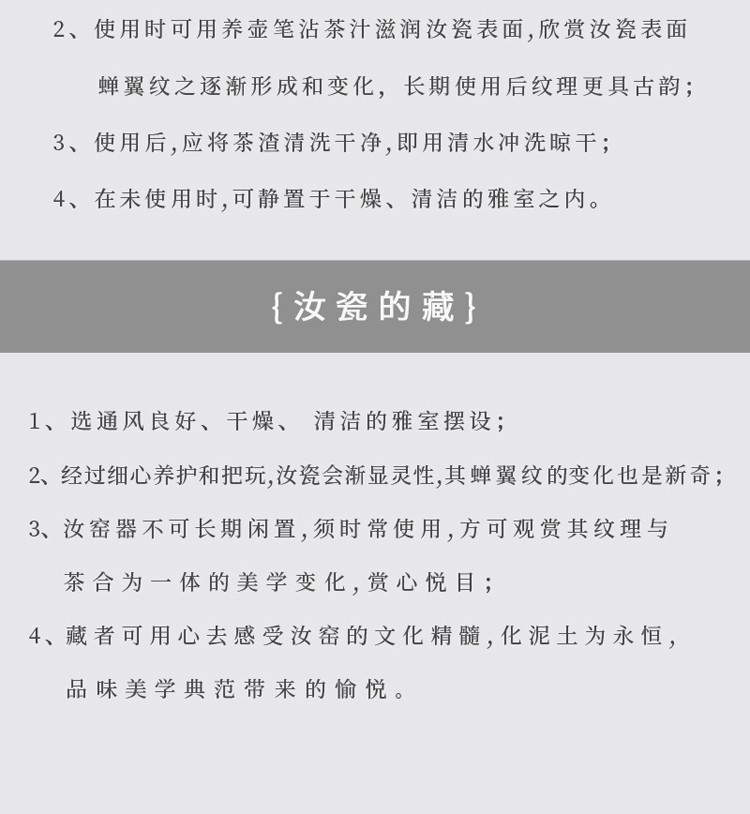 2、使用时可用养壶笔沾茶汁滋润汝瓷表面,欣赏汝瓷表面蝉翼纹之逐渐形成和变化，长期使用后纹理更具古韵；

3、使用后,应将茶渣清洗干净,即用清水冲洗晾干；

4、在未使用时,可静置于干燥、清洁的雅室之内。

{汝瓷的藏}

1、选通风良好、干燥、 清洁的雅室摆设；

2、经过细心养护和把玩,汝瓷会渐显灵性,其蝉翼纹的变化也是新奇；

3、汝窑器不可长期闲置,须时常使用,方可观赏其纹理与茶合为一体的美学变化,赏心悦目；

4、藏者可用心去感受汝窑的文化精髓,化泥土为永恒,品味美学典范带来的愉悦。